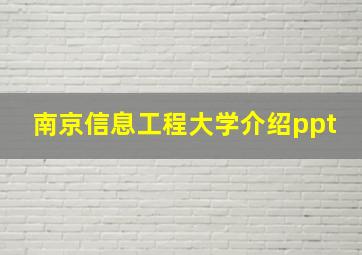 南京信息工程大学介绍ppt